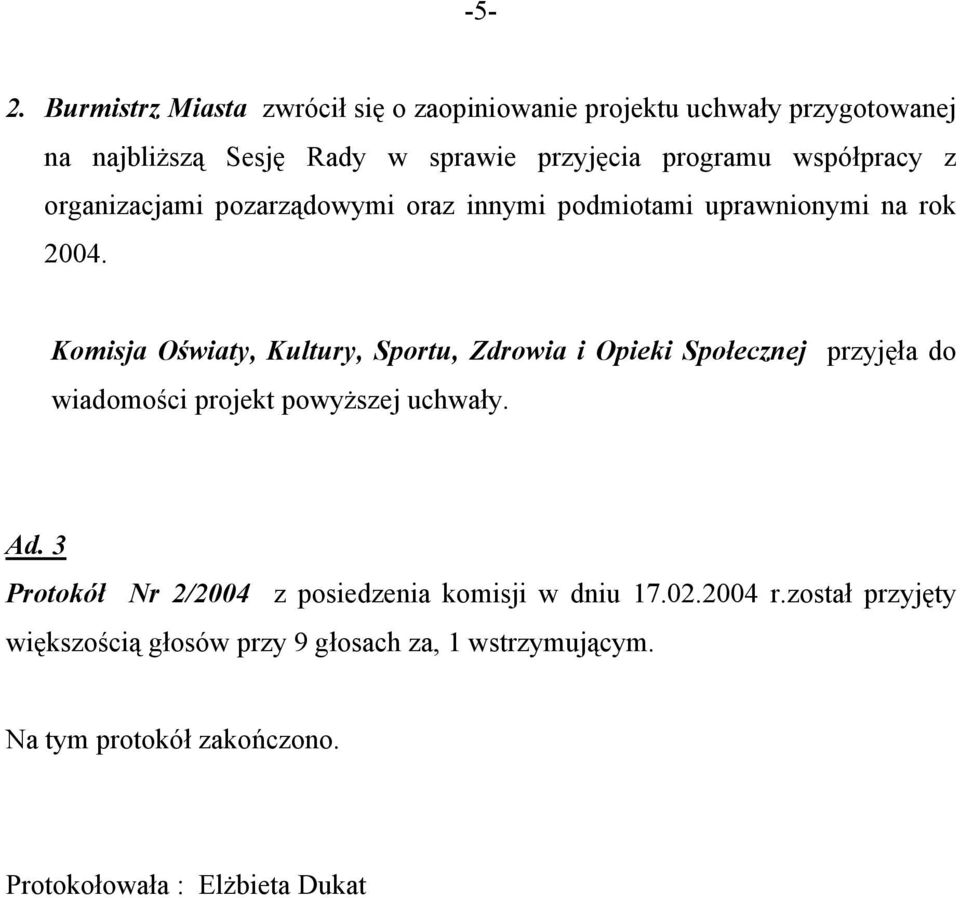 -5-

2. Burmistrz Miasta zwrócił się o zaopiniowanie projektu uchwały przygotowanej na najbliższą Sesję Rady w sprawie przyjęcia programu współpracy z organizacjami pozarządowymi oraz innymi podmiotami uprawnionymi na rok 2004.

Komisja Oświaty, Kultury, Sportu, Zdrowia i Opieki Społecznej przyjęła do wiadomości projekt powyższej uchwały.

Ad. 3

Protokół Nr 2/2004 z posiedzenia komisji w dniu 17.02.2004 r.został przyjęty większością głosów przy 9 głosach za, 1 wstrzymującym.

Na tym protokół zakończono.

Protokołowała : Elżbieta Dukat